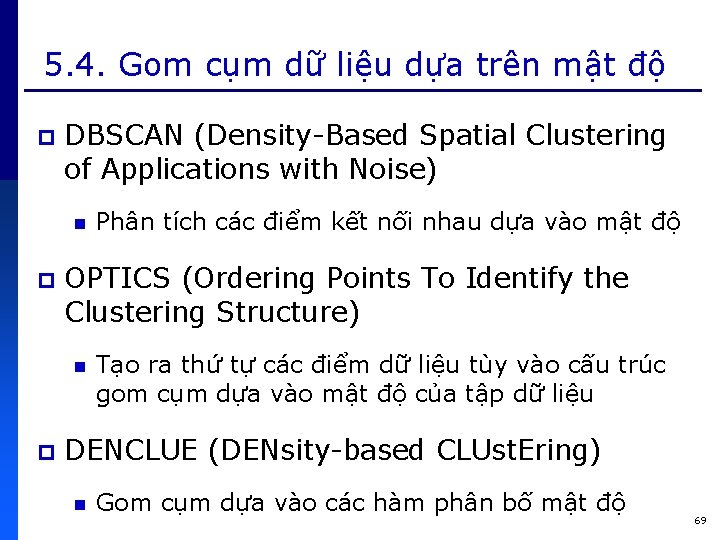 5.4. Gom cụm dữ liệu dựa trên mật độ

DBSCAN (Density-Based Spatial Clustering of Applications with Noise)

Phân tích các điểm kết nối nhau dựa vào mật độ

OPTICS (Ordering Points To Identify the Clustering Structure)

Tạo ra thứ tự các điểm dữ liệu tùy vào cấu trúc gom cụm dựa vào mật độ của tập dữ liệu

DENCLUE (DENsity-based CLUstEring)

Gom cụm dựa vào các hàm phân bố mật độ

69